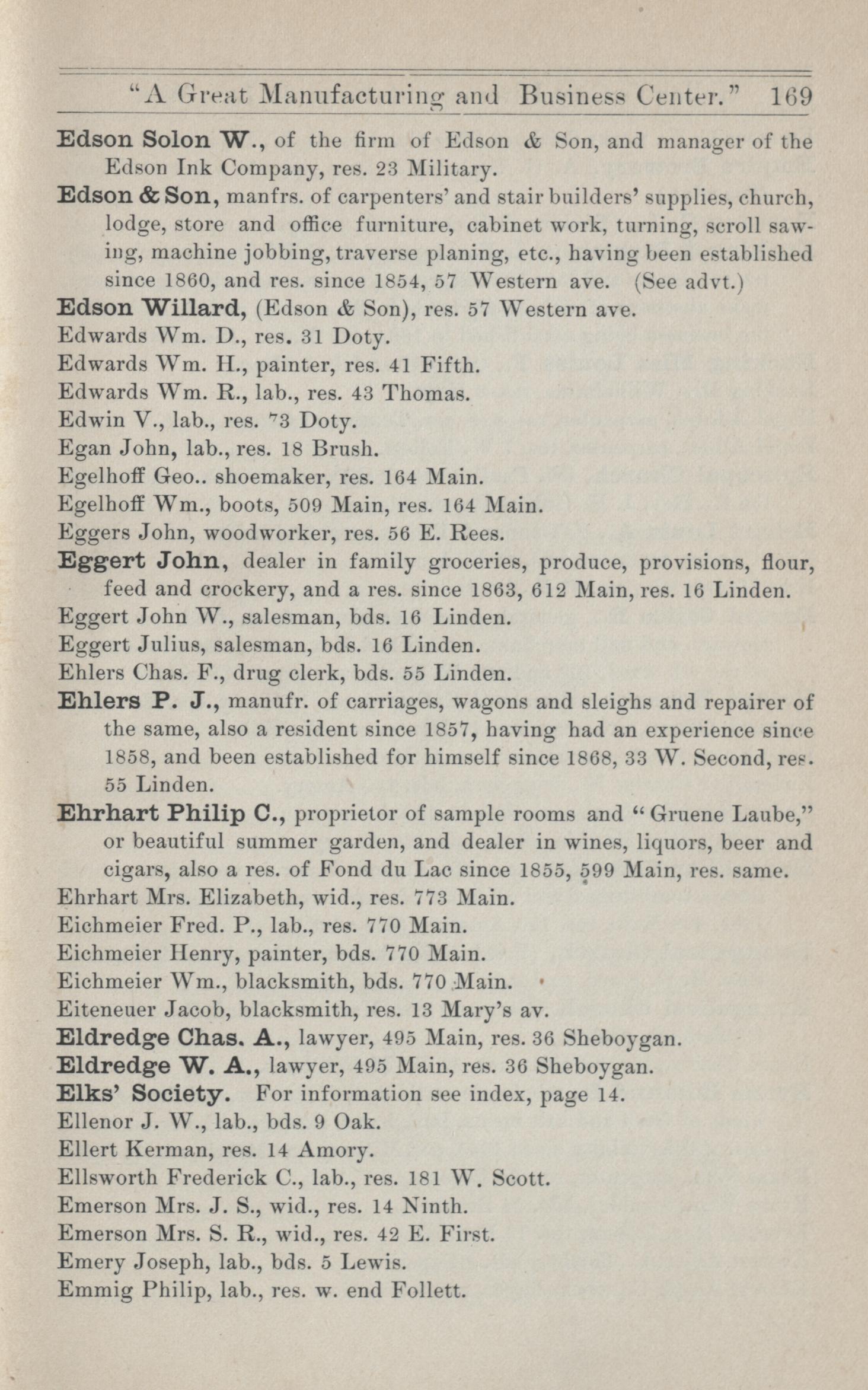 "A Great Manufacturing and Business Center." 169

Edson Solon W., of the firm of Edson & Son, and manager of the Edson Ink Company, res. 23 Military.

Edson & Son, manfrs. of carpenters' and stair builders' supplies, church, lodge, store and office furniture, cabinet work, turning, scroll sawing, machine jobbing, traverse planing, etc., having been established since 1860, and res. since 1854, 57 Western ave. (See advt.)

Edson Willard, (Edson & Son), res. 57 Western ave.

Edwards Wm. D., res. 31 Doty.

Edwards Wm. H., painter, res. 41 Fifth.

Edwards Wm. R., lab., res. 43 Thomas.

Edwin V., lab., res. 73 Doty.

Egan John, lab., res. 18 Brush.

Egelhoff Geo.. shoemaker, res. 164 Main.

Egelhoff Wm., boots, 509 Main, res. 164 Main.

Eggers John, woodworker, res. 56 E. Rees.

Eggert John, dealer in family groceries, produce, provisions, flour, feed and crockery, and a res. since 1863, 612 Main, res. 16 Linden.

Eggert John W., salesman, bds. 16 Linden.

Eggert Julius, salesman, bds. 16 Linden.

Ehlers Chas. F., drug clerk, bds. 55 Linden.

Ehlers P. J., manufr. of carriages, wagons and sleighs and repairer of the same, also a resident since 1857, having had an experience since 1858, and been established for himself since 1868, 33 W. Second, res. 55 Linden.

Ehrhart Philip C., proprietor of sample rooms and "Gruene Laube," or beautiful summer garden, and dealer in wines, liquors, beer and cigars, also a res. of Fond du Lac since 1855, 599 Main, res. same.

Ehrhart Mrs. Elizabeth, wid., res. 773 Main.

Eichmeier Fred. P., lab., res. 770 Main.

Eichmeier Henry, painter, bds. 770 Main.

Eichmeier Wm., blacksmith, bds. 770 Main.

Eiteneuer Jacob, blacksmith, res. 13 Mary's av.

Eldredge Chas. A., lawyer, 495 Main, res. 36 Sheboygan.

Eldredge W. A., lawyer, 495 Main, res. 36 Sheboygan.

Elks' Society. For information see index, page 14.

Ellenor J. W., lab., bds. 9 Oak.

Ellert Kerman, res. 14 Amory.

Ellsworth Frederick C., lab., res. 181 W. Scott.

Emerson Mrs. J. S., wid., res. 14 Ninth.

Emerson Mrs. S. R., wid., res. 42 E. First.

Emery Joseph, lab., bds. 5 Lewis.

Emmig Philip, lab., res. w. end Follett.